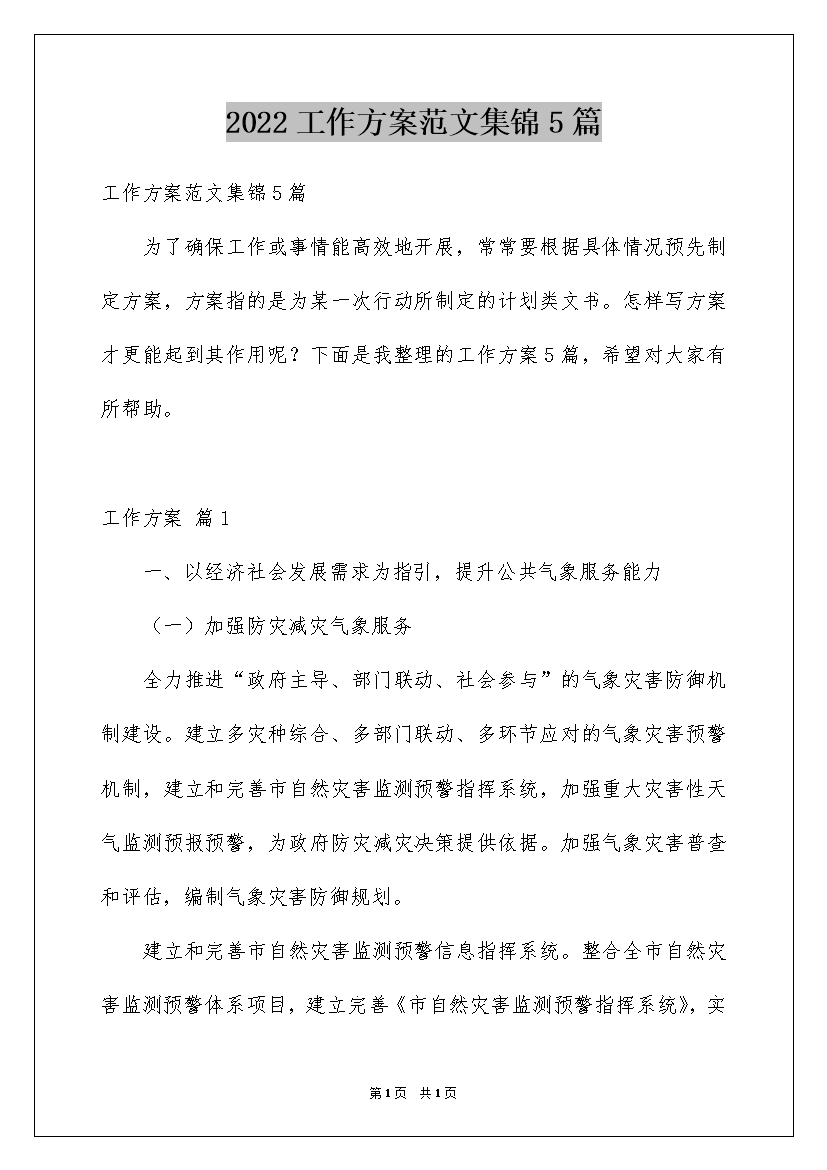 2022工作方案范文集锦5篇

工作方案范文集锦5篇

为了确保工作或事情能高效地开展，常常要根据具体情况预先制定方案，方案指的是为某一次行动所制定的计划类文书。怎样写方案才更能起到其作用呢？下面是我整理的工作方案5篇，希望对大家有所帮助。

工作方案 篇1

一、以经济社会发展需求为指引，提升公共气象服务能力

（一）加强防灾减灾气象服务

全力推进“政府主导、部门联动、社会参与”的气象灾害防御机制建设。建立多灾种综合、多部门联动、多环节应对的气象灾害预警机制，建立和完善市自然灾害监测预警指挥系统，加强重大灾害性天气监测预报预警，为政府防灾减灾决策提供依据。加强气象灾害普查和评估，编制气象灾害防御规划。

建立和完善市自然灾害监测预警信息指挥系统。整合全市自然灾害监测预警体系项目，建立完善《市自然灾害监测预警指挥系统》，实

第1页 共1页